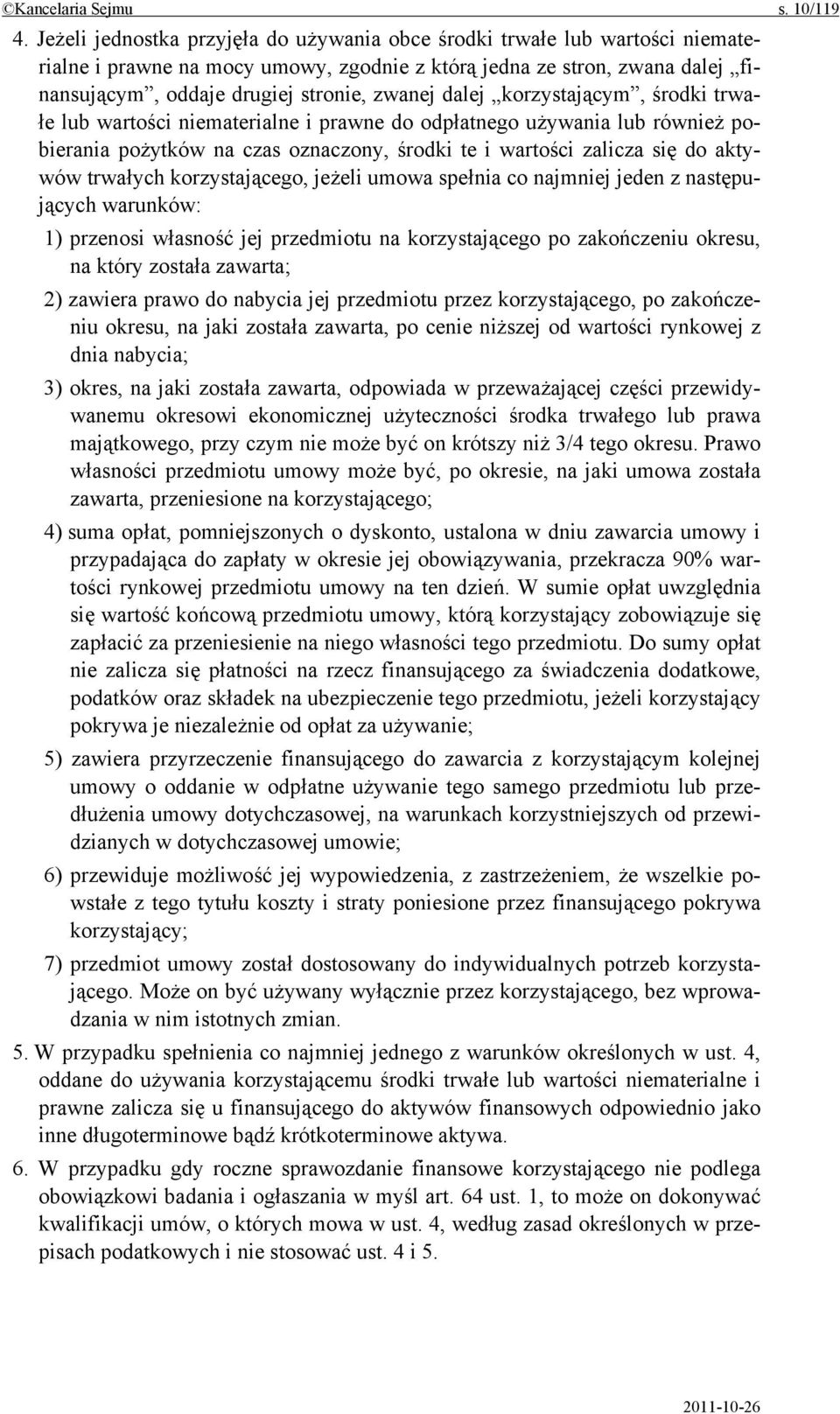 ©Kancelaria Sejmu s. 10/119

4. Jeżeli jednostka przyjęła do używania obce środki trwałe lub wartości niematerialne i prawne na mocy umowy, zgodnie z którą jedna ze stron, zwana dalej „finansującym”, oddaje drugiej stronie, zwanej dalej „korzystającym”, środki trwałe lub wartości niematerialne i prawne do odpłatnego używania lub również pobierania pożytków na czas oznaczony, środki te i wartości zalicza się do aktywów trwałych korzystającego, jeżeli umowa spełnia co najmniej jeden z następujących warunków:

1) przenosi własność jej przedmiotu na korzystającego po zakończeniu okresu, na który została zawarta;

2) zawiera prawo do nabycia jej przedmiotu przez korzystającego, po zakończeniu okresu, na jaki została zawarta, po cenie niższej od wartości rynkowej z dnia nabycia;

3) okres, na jaki została zawarta, odpowiada w przeważającej części przewidywanemu okresowi ekonomicznej użyteczności środka trwałego lub prawa majątkowego, przy czym nie może być on krótszy niż 3/4 tego okresu. Prawo własności przedmiotu umowy może być, po okresie, na jaki umowa została zawarta, przeniesione na korzystającego;

4) suma opłat, pomniejszonych o dyskonto, ustalona w dniu zawarcia umowy i przypadająca do zapłaty w okresie jej obowiązywania, przekracza 90% wartości rynkowej przedmiotu umowy na ten dzień. W sumie opłat uwzględnia się wartość końcową przedmiotu umowy, którą korzystający zobowiązuje się zapłacić za przeniesienie na niego własności tego przedmiotu. Do sumy opłat nie zalicza się płatności na rzecz finansującego za świadczenia dodatkowe, podatków oraz składek na ubezpieczenie tego przedmiotu, jeżeli korzystający pokrywa je niezależnie od opłat za używanie;

5) zawiera przyrzeczenie finansującego do zawarcia z korzystającym kolejnej umowy o oddanie w odpłatne używanie tego samego przedmiotu lub przedłużenia umowy dotychczasowej, na warunkach korzystniejszych od przewidzianych w dotychczasowej umowie;

6) przewiduje możliwość jej wypowiedzenia, z zastrzeżeniem, że wszelkie powstałe z tego tytułu koszty i straty poniesione przez finansującego pokrywa korzystający;

7) przedmiot umowy został dostosowany do indywidualnych potrzeb korzystającego. Może on być używany wyłącznie przez korzystającego, bez wprowadzania w nim istotnych zmian.

5. W przypadku spełnienia co najmniej jednego z warunków określonych w ust. 4, oddane do używania korzystającemu środki trwałe lub wartości niematerialne i prawne zalicza się u finansującego do aktywów finansowych odpowiednio jako inne długoterminowe bądź krótkoterminowe aktywa.

6. W przypadku gdy roczne sprawozdanie finansowe korzystającego nie podlega obowiązkowi badania i ogłaszania w myśl art. 64 ust. 1, to może on dokonywać kwalifikacji umów, o których mowa w ust. 4, według zasad określonych w przepisach podatkowych i nie stosować ust. 4 i 5.

2011-10-26